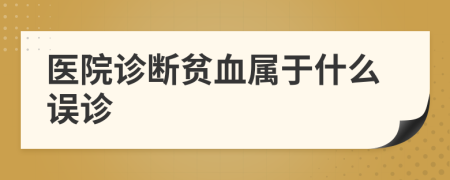 医院诊断贫血属于什么误诊